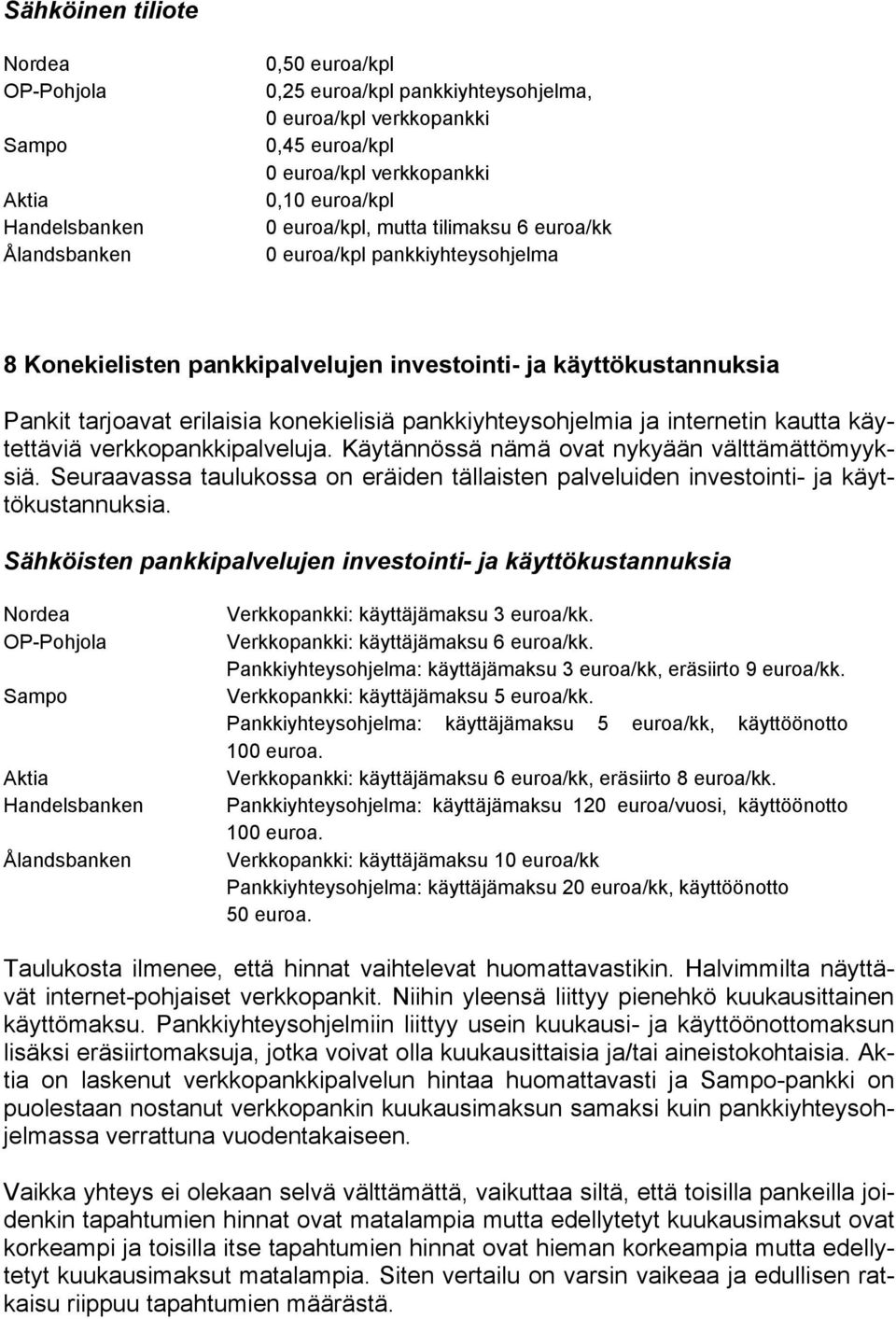 Sähköinen tiliote

| | |
|---|---|
| Nordea | 0,50 euroa/kpl |
| OP-Pohjola | 0,25 euroa/kpl pankkiyhteysohjelma, 0 euroa/kpl verkkopankki |
| Sampo | 0,45 euroa/kpl 0 euroa/kpl verkkopankki |
| Aktia | 0,10 euroa/kpl |
| Handelsbanken | 0 euroa/kpl, mutta tilimaksu 6 euroa/kk |
| Ålandsbanken | 0 euroa/kpl pankkiyhteysohjelma |

8 Konekielisten pankkipalvelujen investointi- ja käyttökustannuksia

Pankit tarjoavat erilaisia konekielisiä pankkiyhteysohjelmia ja internetin kautta käytettäviä verkkopankkipalveluja. Käytännössä nämä ovat nykyään välttämättömyyksiä. Seuraavassa taulukossa on eräiden tällaisten palveluiden investointi- ja käyttökustannuksia.

Sähköisten pankkipalvelujen investointi- ja käyttökustannuksia

| | |
|---|---|
| Nordea | Verkkopankki: käyttäjämaksu 3 euroa/kk. |
| OP-Pohjola | Verkkopankki: käyttäjämaksu 6 euroa/kk. Pankkiyhteysohjelma: käyttäjämaksu 3 euroa/kk, eräsiirto 9 euroa/kk. |
| Sampo | Verkkopankki: käyttäjämaksu 5 euroa/kk. Pankkiyhteysohjelma: käyttäjämaksu 5 euroa/kk, käyttöönotto 100 euroa. |
| Aktia | Verkkopankki: käyttäjämaksu 6 euroa/kk, eräsiirto 8 euroa/kk. |
| Handelsbanken | Pankkiyhteysohjelma: käyttäjämaksu 120 euroa/vuosi, käyttöönotto 100 euroa. |
| Ålandsbanken | Verkkopankki: käyttäjämaksu 10 euroa/kk Pankkiyhteysohjelma: käyttäjämaksu 20 euroa/kk, käyttöönotto 50 euroa. |

Taulukosta ilmenee, että hinnat vaihtelevat huomattavastikin. Halvimmilta näyttävät internet-pohjaiset verkkopankit. Niihin yleensä liittyy pienehkö kuukausittainen käyttömaksu. Pankkiyhteysohjelmiin liittyy usein kuukausi- ja käyttöönottomaksun lisäksi eräsiirtomaksuja, jotka voivat olla kuukausittaisia ja/tai aineistokohtaisia. Aktia on laskenut verkkopankkipalvelun hintaa huomattavasti ja Sampo-pankki on puolestaan nostanut verkkopankin kuukausimaksun samaksi kuin pankkiyhteysohjelmassa verrattuna vuodentakaiseen.

Vaikka yhteys ei olekaan selvä välttämättä, vaikuttaa siltä, että toisilla pankeilla joidenkin tapahtumien hinnat ovat matalampia mutta edellytetyt kuukausimaksut ovat korkeampi ja toisilla itse tapahtumien hinnat ovat hieman korkeampia mutta edellytetyt kuukausimaksut matalampia. Siten vertailu on varsin vaikeaa ja edullisen ratkaisu riippuu tapahtumien määrästä.